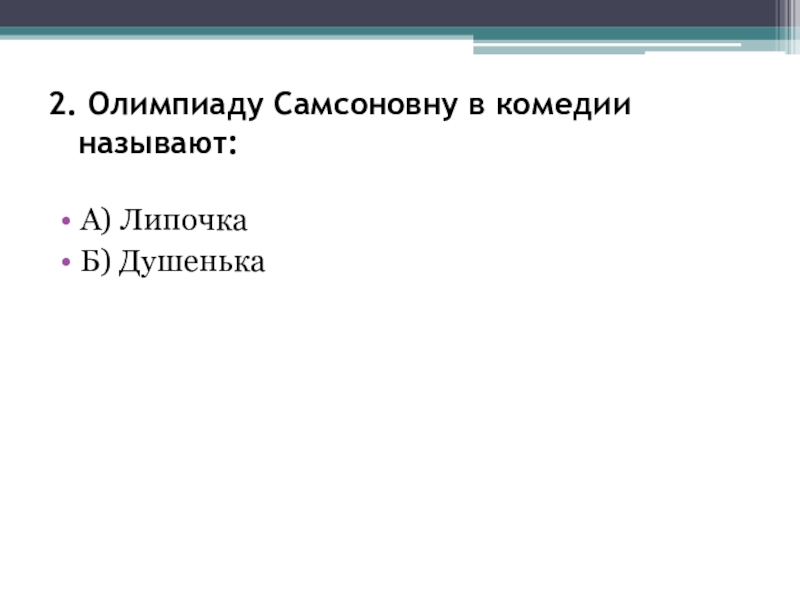 2. Олимпиаду Самсоновну в комедии называют:

• А) Липочка
• Б) Душенька